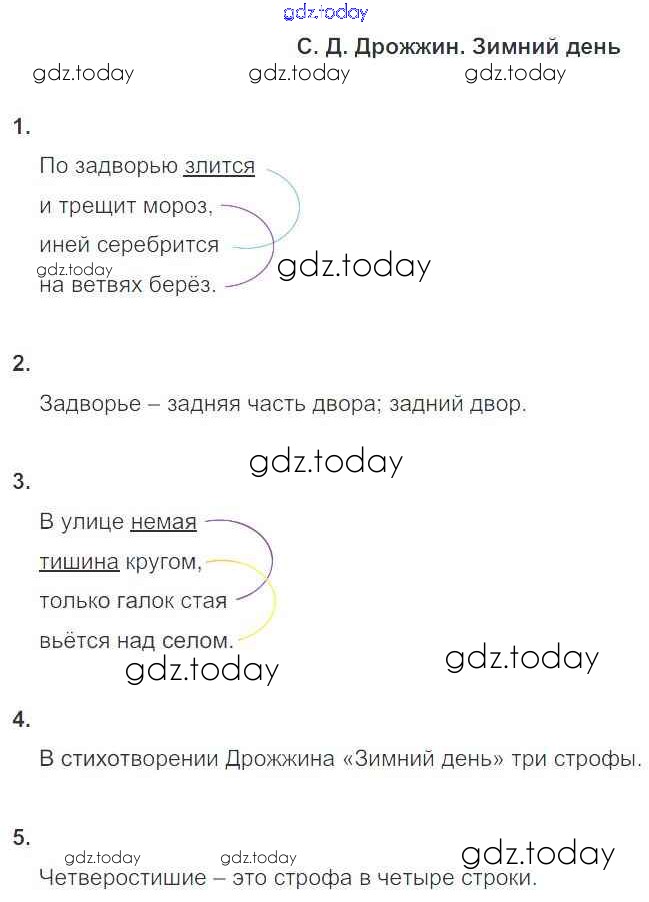 С. Д. Дрожжин. Зимний день

1.

По задворью злится
и трещит мороз,
иней серебрится
на ветвях берёз.

2.

Задворье – задняя часть двора; задний двор.

3.

В улице немая
тишина кругом,
только галок стая
вьётся над селом.

4.

В стихотворении Дрожжина «Зимний день» три строфы.

5.

Четверостишие – это строфа в четыре строки.

gdz.today